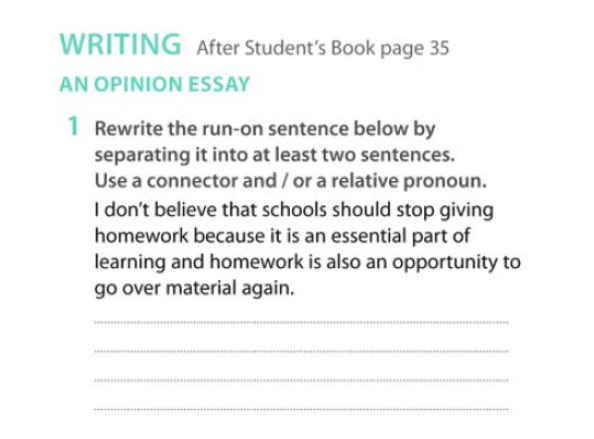 WRITING After Student's Book page 35

AN OPINION ESSAY

1 Rewrite the run-on sentence below by separating it into at least two sentences. Use a connector and / or a relative pronoun.

I don't believe that schools should stop giving homework because it is an essential part of learning and homework is also an opportunity to go over material again.